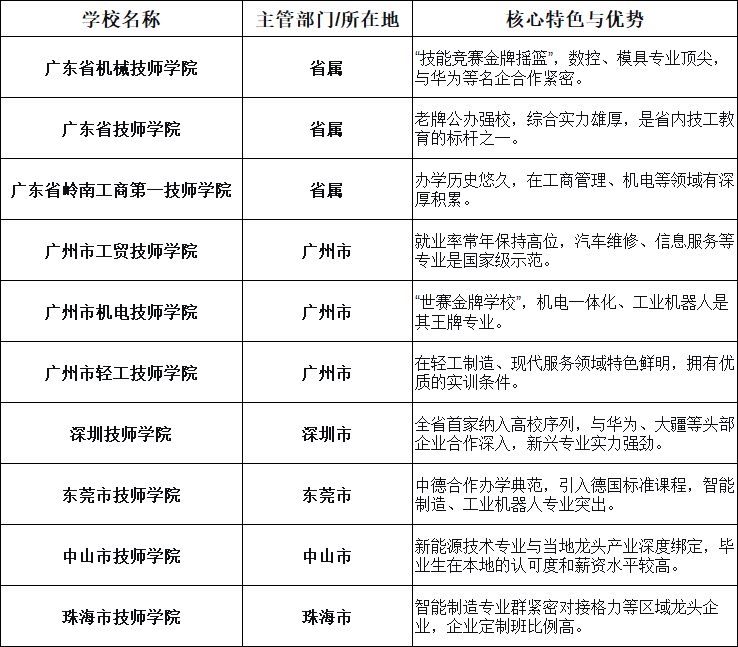 | 学校名称 | 主管部门/所在地 | 核心特色与优势 |
|---|---|---|
| 广东省机械技师学院 | 省属 | “技能竞赛金牌摇篮”，数控、模具专业顶尖，与华为等名企合作紧密。 |
| 广东省技师学院 | 省属 | 老牌公办强校，综合实力雄厚，是省内技工教育的标杆之一。 |
| 广东省岭南工商第一技师学院 | 省属 | 办学历史悠久，在工商管理、机电等领域有深厚积累。 |
| 广州市工贸技师学院 | 广州市 | 就业率常年保持高位，汽车维修、信息服务等专业是国家级示范。 |
| 广州市机电技师学院 | 广州市 | “世赛金牌学校”，机电一体化、工业机器人是其王牌专业。 |
| 广州市轻工技师学院 | 广州市 | 在轻工制造、现代服务领域特色鲜明，拥有优质的实训条件。 |
| 深圳技师学院 | 深圳市 | 全省首家纳入高校序列，与华为、大疆等头部企业合作深入，新兴专业实力强劲。 |
| 东莞市技师学院 | 东莞市 | 中德合作办学典范，引入德国标准课程，智能制造、工业机器人专业突出。 |
| 中山市技师学院 | 中山市 | 新能源技术专业与当地龙头产业深度绑定，毕业生在本地的认可度和薪资水平较高。 |
| 珠海市技师学院 | 珠海市 | 智能制造专业群紧密对接格力等区域龙头企业，企业定制班比例高。 |